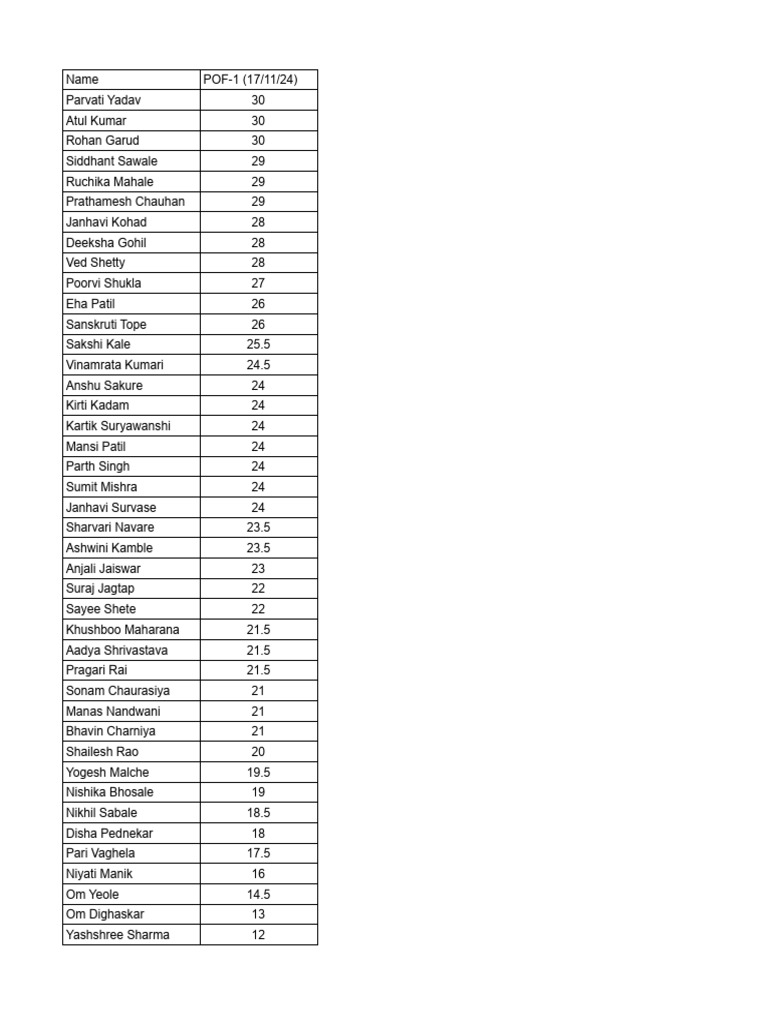 | Name | POF-1 (17/11/24) |
|---|---|
| Parvati Yadav | 30 |
| Atul Kumar | 30 |
| Rohan Garud | 30 |
| Siddhant Sawale | 29 |
| Ruchika Mahale | 29 |
| Prathamesh Chauhan | 29 |
| Janhavi Kohad | 28 |
| Deeksha Gohil | 28 |
| Ved Shetty | 28 |
| Poorvi Shukla | 27 |
| Eha Patil | 26 |
| Sanskruti Tope | 26 |
| Sakshi Kale | 25.5 |
| Vinamrata Kumari | 24.5 |
| Anshu Sakure | 24 |
| Kirti Kadam | 24 |
| Kartik Suryawanshi | 24 |
| Mansi Patil | 24 |
| Parth Singh | 24 |
| Sumit Mishra | 24 |
| Janhavi Survase | 24 |
| Sharvari Navare | 23.5 |
| Ashwini Kamble | 23.5 |
| Anjali Jaiswar | 23 |
| Suraj Jagtap | 22 |
| Sayee Shete | 22 |
| Khushboo Maharana | 21.5 |
| Aadya Shrivastava | 21.5 |
| Pragari Rai | 21.5 |
| Sonam Chaurasiya | 21 |
| Manas Nandwani | 21 |
| Bhavin Charniya | 21 |
| Shailesh Rao | 20 |
| Yogesh Malche | 19.5 |
| Nishika Bhosale | 19 |
| Nikhil Sabale | 18.5 |
| Disha Pednekar | 18 |
| Pari Vaghela | 17.5 |
| Niyati Manik | 16 |
| Om Yeole | 14.5 |
| Om Dighaskar | 13 |
| Yashshree Sharma | 12 |